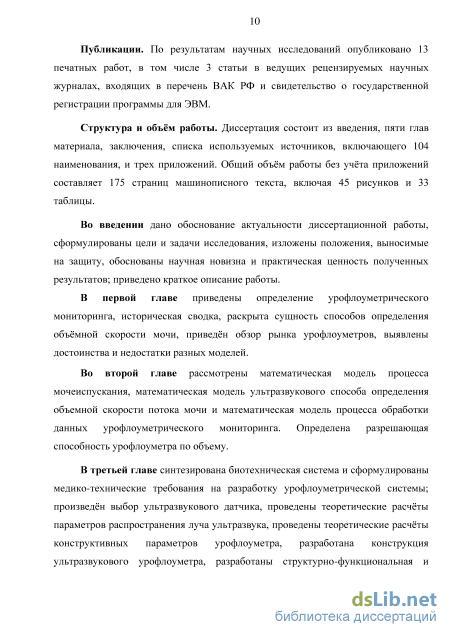 10

**Публикации.** По результатам научных исследований опубликовано 13 печатных работ, в том числе 3 статьи в ведущих рецензируемых научных журналах, входящих в перечень ВАК РФ и свидетельство о государственной регистрации программы для ЭВМ.

**Структура и объём работы.** Диссертация состоит из введения, пяти глав материала, заключения, списка используемых источников, включающего 104 наименования, и трех приложений. Общий объём работы без учёта приложений составляет 175 страниц машинописного текста, включая 45 рисунков и 33 таблицы.

**Во введении** дано обоснование актуальности диссертационной работы, сформулированы цели и задачи исследования, изложены положения, выносимые на защиту, обоснованы научная новизна и практическая ценность полученных результатов; приведено краткое описание работы.

**В первой главе** приведены определение урофлоуметрического мониторинга, историческая сводка, раскрыта сущность способов определения объёмной скорости мочи, приведён обзор рынка урофлоуметров, выявлены достоинства и недостатки разных моделей.

**Во второй главе** рассмотрены математическая модель процесса мочеиспускания, математическая модель ультразвукового способа определения объемной скорости потока мочи и математическая модель процесса обработки данных урофлоуметрического мониторинга. Определена разрешающая способность урофлоуметра по объему.

**В третьей главе** синтезирована биотехническая система и сформулированы медико-технические требования на разработку урофлоуметрической системы; произведён выбор ультразвукового датчика, проведены теоретические расчёты параметров распространения луча ультразвука, проведены теоретические расчёты конструктивных параметров урофлоуметра, разработана конструкция ультразвукового урофлоуметра, разработаны структурно-функциональная и

dsLib.net
библиотека диссертаций